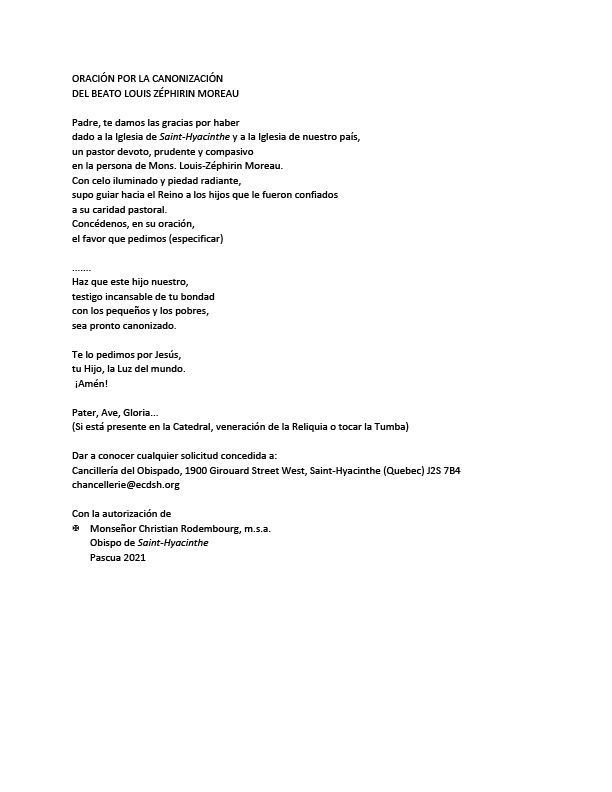 ORACIÓN POR LA CANONIZACIÓN
DEL BEATO LOUIS ZÉPHIRIN MOREAU

Padre, te damos las gracias por haber
dado a la Iglesia de Saint-Hyacinthe y a la Iglesia de nuestro país,
un pastor devoto, prudente y compasivo
en la persona de Mons. Louis-Zéphirin Moreau.
Con celo iluminado y piedad radiante,
supo guiar hacia el Reino a los hijos que le fueron confiados
a su caridad pastoral.
Concédenos, en su oración,
el favor que pedimos (especificar)

.......
Haz que este hijo nuestro,
testigo incansable de tu bondad
con los pequeños y los pobres,
sea pronto canonizado.

Te lo pedimos por Jesús,
tu Hijo, la Luz del mundo.
¡Amén!

Pater, Ave, Gloria...
(Si está presente en la Catedral, veneración de la Reliquia o tocar la Tumba)

Dar a conocer cualquier solicitud concedida a:
Cancillería del Obispado, 1900 Girouard Street West, Saint-Hyacinthe (Quebec) J2S 7B4
chancellerie@ecdsh.org

Con la autorización de
✠ Monseñor Christian Rodembourg, m.s.a.
Obispo de Saint-Hyacinthe
Pascua 2021